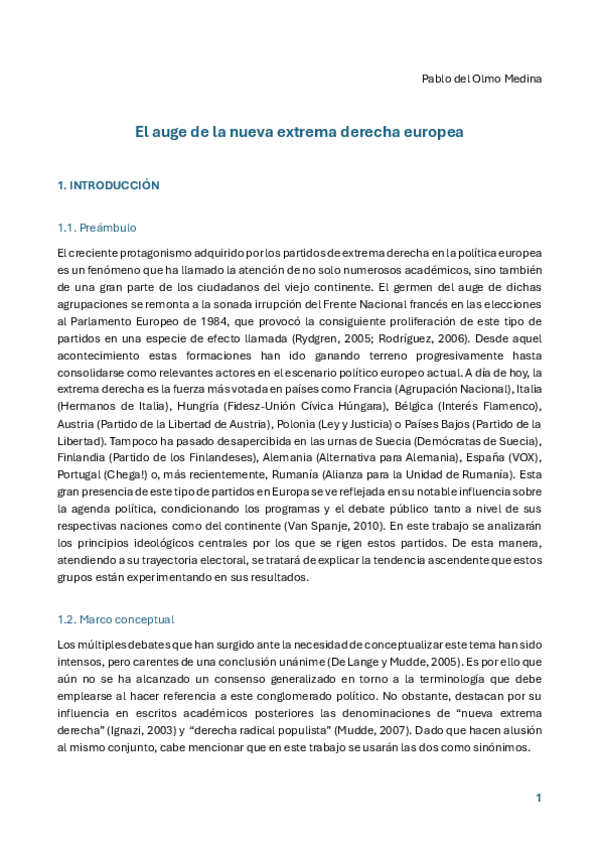 Pablo del Olmo Medina

El auge de la nueva extrema derecha europea

1. INTRODUCCIÓN

1.1. Preámbulo

El creciente protagonismo adquirido por los partidos de extrema derecha en la política europea es un fenómeno que ha llamado la atención de no solo numerosos académicos, sino también de una gran parte de los ciudadanos del viejo continente. El germen del auge de dichas agrupaciones se remonta a la sonada irrupción del Frente Nacional francés en las elecciones al Parlamento Europeo de 1984, que provocó la consiguiente proliferación de este tipo de partidos en una especie de efecto llamada (Rydgren, 2005; Rodríguez, 2006). Desde aquel acontecimiento estas formaciones han ido ganando terreno progresivamente hasta consolidarse como relevantes actores en el escenario político europeo actual. A día de hoy, la extrema derecha es la fuerza más votada en países como Francia (Agrupación Nacional), Italia (Hermanos de Italia), Hungría (Fidesz-Unión Cívica Húngara), Bélgica (Interés Flamenco), Austria (Partido de la Libertad de Austria), Polonia (Ley y Justicia) o Países Bajos (Partido de la Libertad). Tampoco ha pasado desapercibida en las urnas de Suecia (Demócratas de Suecia), Finlandia (Partido de los Finlandeses), Alemania (Alternativa para Alemania), España (VOX), Portugal (Chega!) o, más recientemente, Rumanía (Alianza para la Unidad de Rumanía). Esta gran presencia de este tipo de partidos en Europa se ve reflejada en su notable influencia sobre la agenda política, condicionando los programas y el debate público tanto a nivel de sus respectivas naciones como del continente (Van Spanje, 2010). En este trabajo se analizarán los principios ideológicos centrales por los que se rigen estos partidos. De esta manera, atendiendo a su trayectoria electoral, se tratará de explicar la tendencia ascendente que estos grupos están experimentando en sus resultados.

1.2. Marco conceptual

Los múltiples debates que han surgido ante la necesidad de conceptualizar este tema han sido intensos, pero carentes de una conclusión unánime (De Lange y Mudde, 2005). Es por ello que aún no se ha alcanzado un consenso generalizado en torno a la terminología que debe emplearse al hacer referencia a este conglomerado político. No obstante, destacan por su influencia en escritos académicos posteriores las denominaciones de “nueva extrema derecha” (Ignazi, 2003) y “derecha radical populista” (Mudde, 2007). Dado que hacen alusión al mismo conjunto, cabe mencionar que en este trabajo se usarán las dos como sinónimos.

1